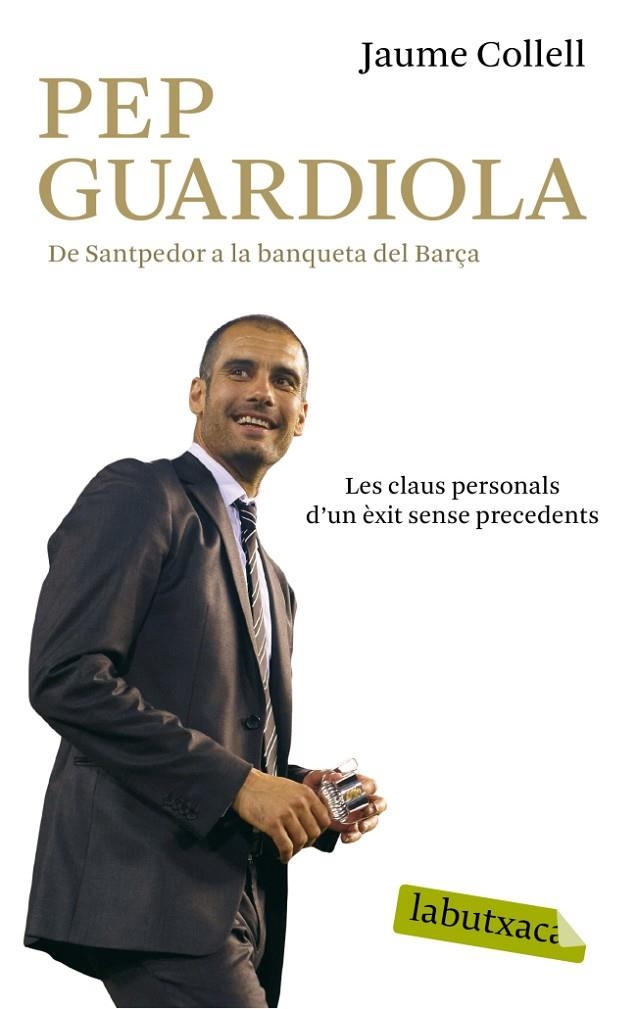 Jaume Collell

PEP GUARDIOLA

De Santpedor a la banqueta del Barça

Les claus personals d'un èxit sense precedents

labutxaca